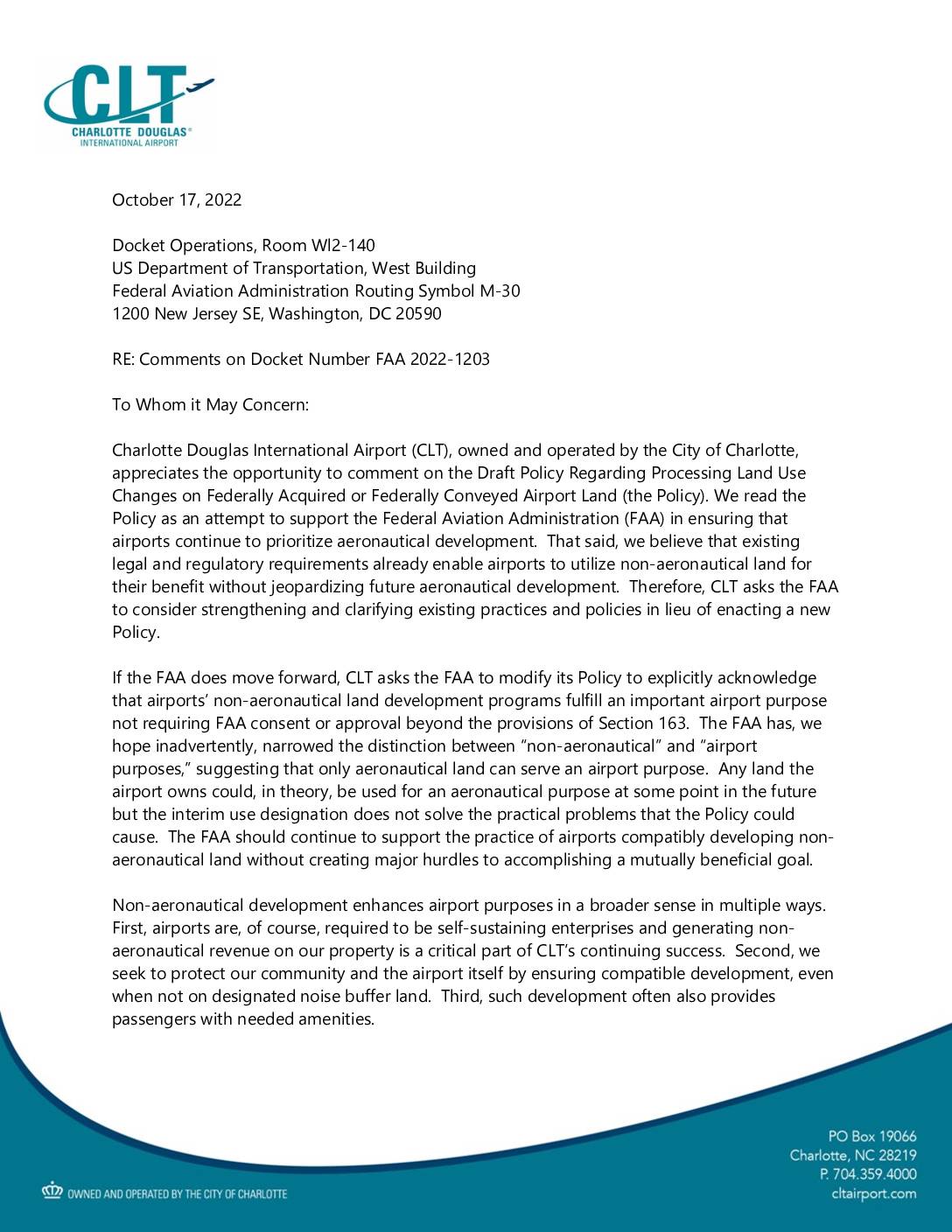 CLT
CHARLOTTE DOUGLAS®
INTERNATIONAL AIRPORT

October 17, 2022

Docket Operations, Room Wl2-140
US Department of Transportation, West Building
Federal Aviation Administration Routing Symbol M-30
1200 New Jersey SE, Washington, DC 20590

RE: Comments on Docket Number FAA 2022-1203

To Whom it May Concern:

Charlotte Douglas International Airport (CLT), owned and operated by the City of Charlotte, appreciates the opportunity to comment on the Draft Policy Regarding Processing Land Use Changes on Federally Acquired or Federally Conveyed Airport Land (the Policy). We read the Policy as an attempt to support the Federal Aviation Administration (FAA) in ensuring that airports continue to prioritize aeronautical development. That said, we believe that existing legal and regulatory requirements already enable airports to utilize non-aeronautical land for their benefit without jeopardizing future aeronautical development. Therefore, CLT asks the FAA to consider strengthening and clarifying existing practices and policies in lieu of enacting a new Policy.

If the FAA does move forward, CLT asks the FAA to modify its Policy to explicitly acknowledge that airports' non-aeronautical land development programs fulfill an important airport purpose not requiring FAA consent or approval beyond the provisions of Section 163. The FAA has, we hope inadvertently, narrowed the distinction between "non-aeronautical" and "airport purposes," suggesting that only aeronautical land can serve an airport purpose. Any land the airport owns could, in theory, be used for an aeronautical purpose at some point in the future but the interim use designation does not solve the practical problems that the Policy could cause. The FAA should continue to support the practice of airports compatibly developing non-aeronautical land without creating major hurdles to accomplishing a mutually beneficial goal.

Non-aeronautical development enhances airport purposes in a broader sense in multiple ways. First, airports are, of course, required to be self-sustaining enterprises and generating non-aeronautical revenue on our property is a critical part of CLT's continuing success. Second, we seek to protect our community and the airport itself by ensuring compatible development, even when not on designated noise buffer land. Third, such development often also provides passengers with needed amenities.

OWNED AND OPERATED BY THE CITY OF CHARLOTTE

PO Box 19066
Charlotte, NC 28219
P. 704.359.4000
cltairport.com